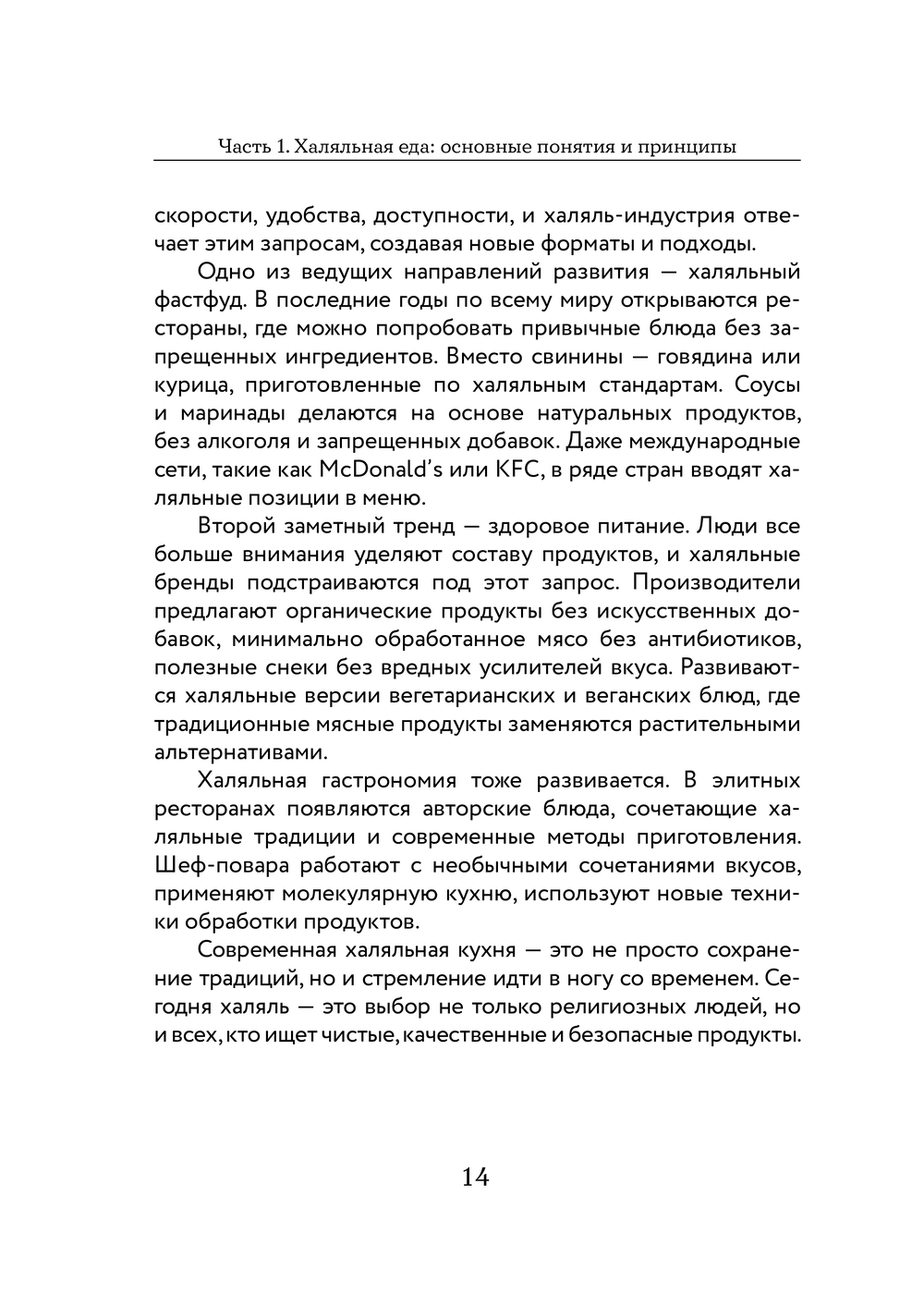 Часть 1. Халяльная еда: основные понятия и принципы

скорости, удобства, доступности, и халяль-индустрия отвечает этим запросам, создавая новые форматы и подходы.

Одно из ведущих направлений развития — халяльный фастфуд. В последние годы по всему миру открываются рестораны, где можно попробовать привычные блюда без запрещенных ингредиентов. Вместо свинины — говядина или курица, приготовленные по халяльным стандартам. Соусы и маринады делаются на основе натуральных продуктов, без алкоголя и запрещенных добавок. Даже международные сети, такие как McDonald's или KFC, в ряде стран вводят халяльные позиции в меню.

Второй заметный тренд — здоровое питание. Люди все больше внимания уделяют составу продуктов, и халяльные бренды подстраиваются под этот запрос. Производители предлагают органические продукты без искусственных добавок, минимально обработанное мясо без антибиотиков, полезные снеки без вредных усилителей вкуса. Развиваются халяльные версии вегетарианских и веганских блюд, где традиционные мясные продукты заменяются растительными альтернативами.

Халяльная гастрономия тоже развивается. В элитных ресторанах появляются авторские блюда, сочетающие халяльные традиции и современные методы приготовления. Шеф-повара работают с необычными сочетаниями вкусов, применяют молекулярную кухню, используют новые техники обработки продуктов.

Современная халяльная кухня — это не просто сохранение традиций, но и стремление идти в ногу со временем. Сегодня халяль — это выбор не только религиозных людей, но и всех, кто ищет чистые, качественные и безопасные продукты.

14